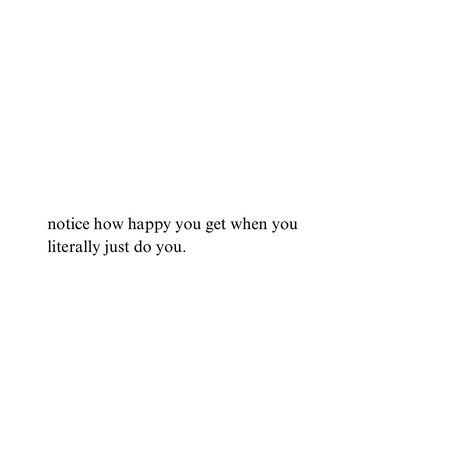 notice how happy you get when you literally just do you.